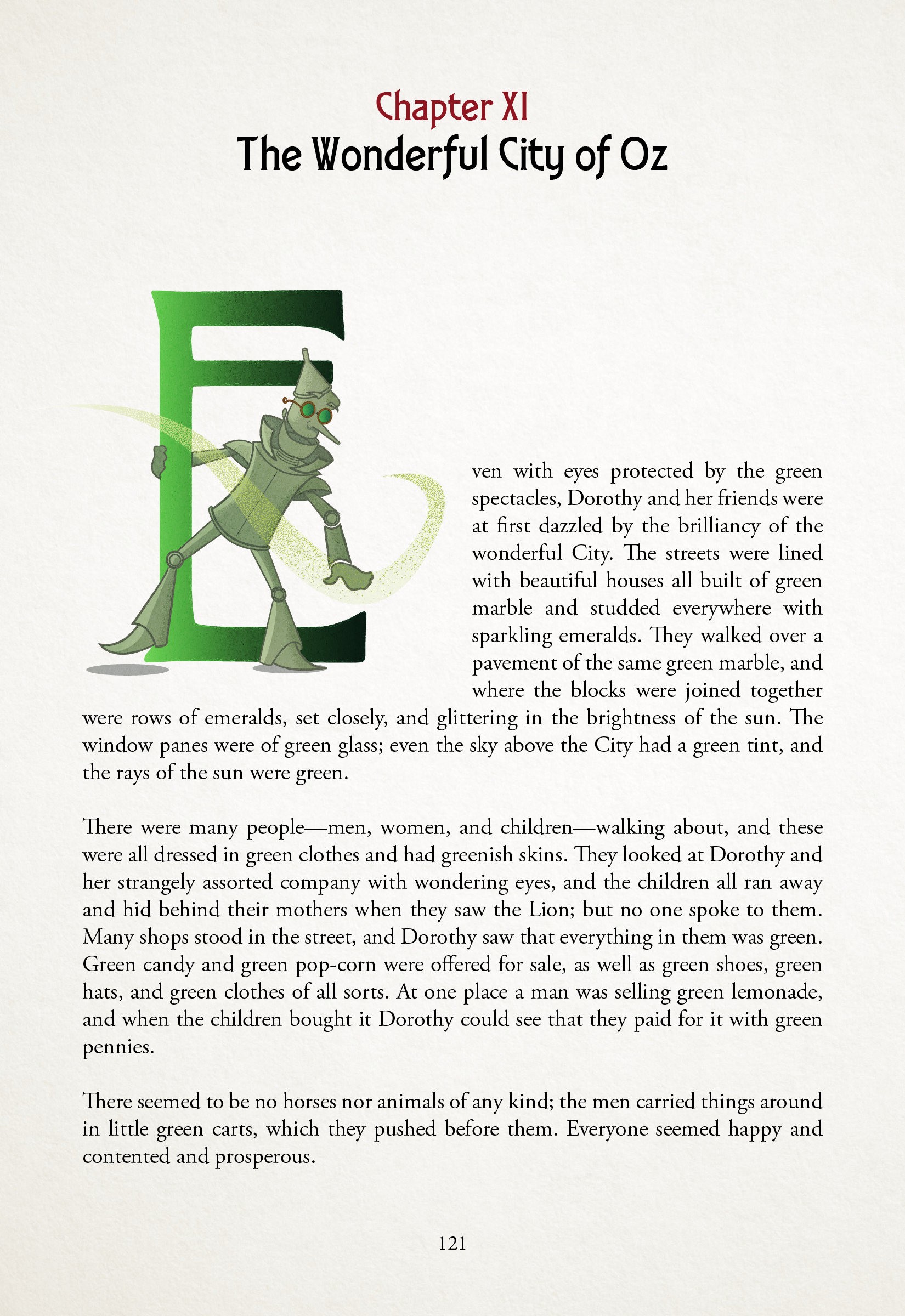 Chapter XI
The Wonderful City of Oz

Even with eyes protected by the green spectacles, Dorothy and her friends were at first dazzled by the brilliancy of the wonderful City. The streets were lined with beautiful houses all built of green marble and studded everywhere with sparkling emeralds. They walked over a pavement of the same green marble, and where the blocks were joined together were rows of emeralds, set closely, and glittering in the brightness of the sun. The window panes were of green glass; even the sky above the City had a green tint, and the rays of the sun were green.

There were many people—men, women, and children—walking about, and these were all dressed in green clothes and had greenish skins. They looked at Dorothy and her strangely assorted company with wondering eyes, and the children all ran away and hid behind their mothers when they saw the Lion; but no one spoke to them. Many shops stood in the street, and Dorothy saw that everything in them was green. Green candy and green pop-corn were offered for sale, as well as green shoes, green hats, and green clothes of all sorts. At one place a man was selling green lemonade, and when the children bought it Dorothy could see that they paid for it with green pennies.

There seemed to be no horses nor animals of any kind; the men carried things around in little green carts, which they pushed before them. Everyone seemed happy and contented and prosperous.

121